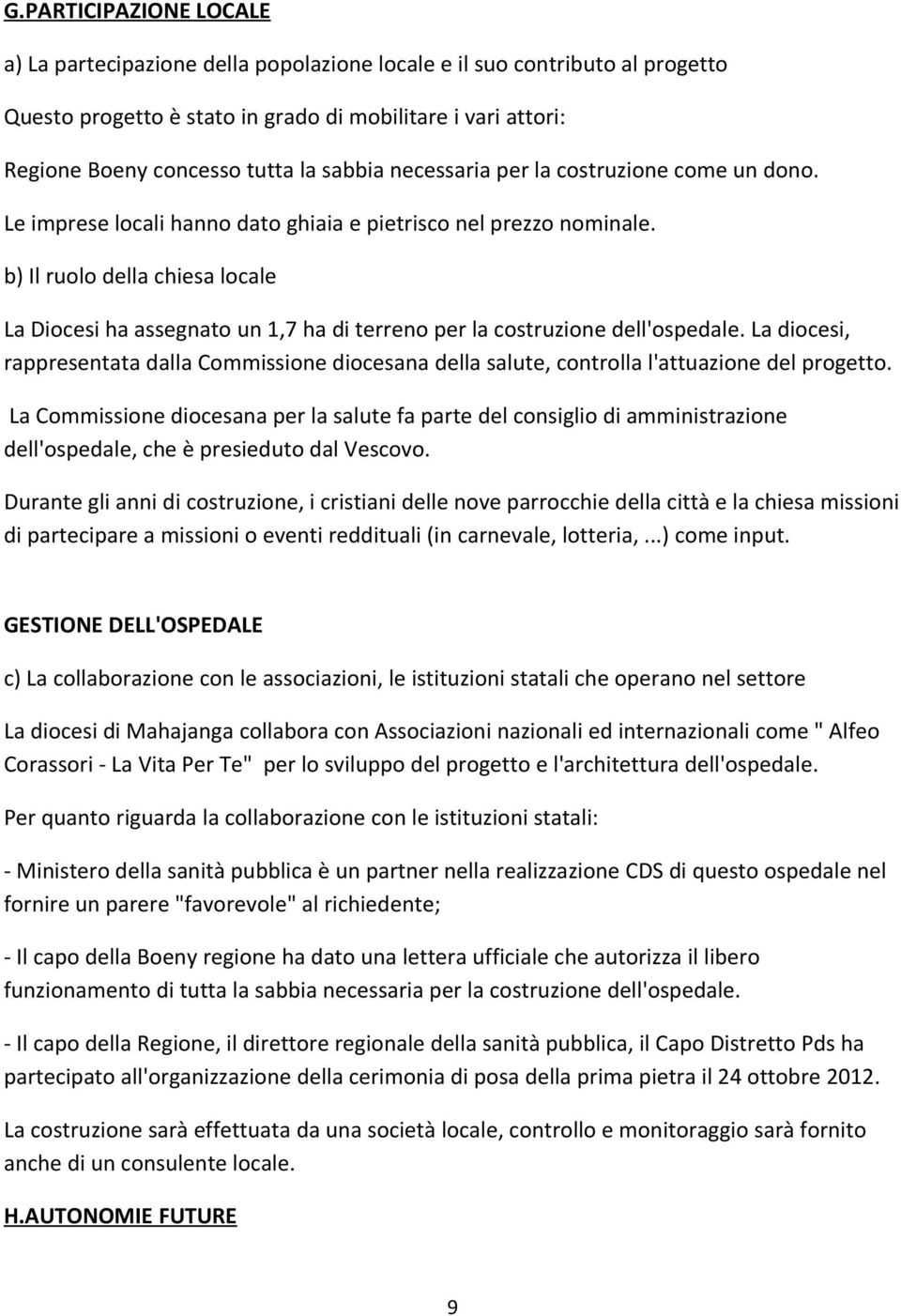 G.PARTICIPAZIONE LOCALE

a) La partecipazione della popolazione locale e il suo contributo al progetto

Questo progetto è stato in grado di mobilitare i vari attori:

Regione Boeny concesso tutta la sabbia necessaria per la costruzione come un dono.

Le imprese locali hanno dato ghiaia e pietrisco nel prezzo nominale.

b) Il ruolo della chiesa locale

La Diocesi ha assegnato un 1,7 ha di terreno per la costruzione dell'ospedale. La diocesi, rappresentata dalla Commissione diocesana della salute, controlla l'attuazione del progetto.

La Commissione diocesana per la salute fa parte del consiglio di amministrazione dell'ospedale, che è presieduto dal Vescovo.

Durante gli anni di costruzione, i cristiani delle nove parrocchie della città e la chiesa missioni di partecipare a missioni o eventi reddituali (in carnevale, lotteria, ...) come input.

GESTIONE DELL'OSPEDALE

c) La collaborazione con le associazioni, le istituzioni statali che operano nel settore

La diocesi di Mahajanga collabora con Associazioni nazionali ed internazionali come " Alfeo Corassori - La Vita Per Te" per lo sviluppo del progetto e l'architettura dell'ospedale.

Per quanto riguarda la collaborazione con le istituzioni statali:

- Ministero della sanità pubblica è un partner nella realizzazione CDS di questo ospedale nel fornire un parere "favorevole" al richiedente;

- Il capo della Boeny regione ha dato una lettera ufficiale che autorizza il libero funzionamento di tutta la sabbia necessaria per la costruzione dell'ospedale.

- Il capo della Regione, il direttore regionale della sanità pubblica, il Capo Distretto Pds ha partecipato all'organizzazione della cerimonia di posa della prima pietra il 24 ottobre 2012.

La costruzione sarà effettuata da una società locale, controllo e monitoraggio sarà fornito anche di un consulente locale.

H.AUTONOMIE FUTURE

9